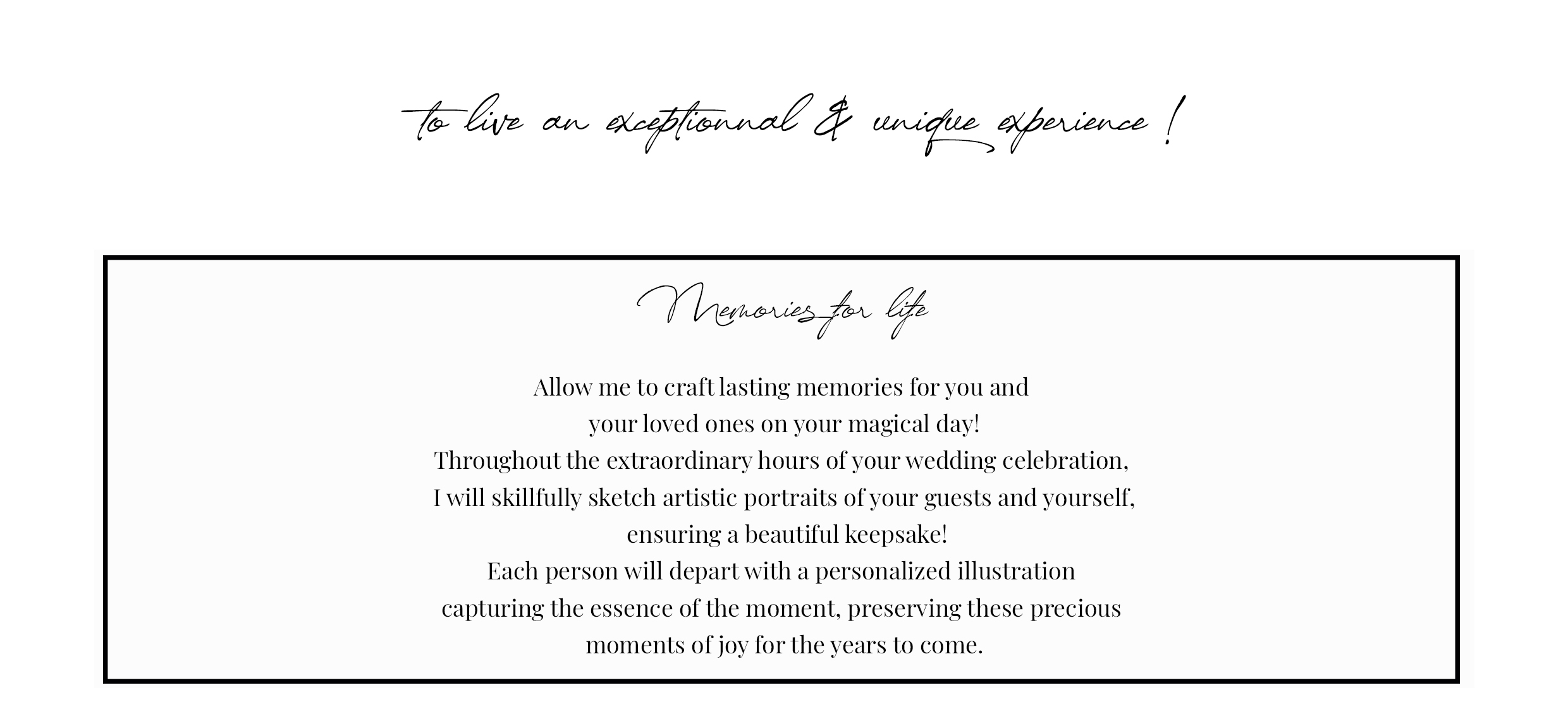 to live an exceptionnal & unique experience !

Memories for life

Allow me to craft lasting memories for you and your loved ones on your magical day! Throughout the extraordinary hours of your wedding celebration, I will skillfully sketch artistic portraits of your guests and yourself, ensuring a beautiful keepsake! Each person will depart with a personalized illustration capturing the essence of the moment, preserving these precious moments of joy for the years to come.